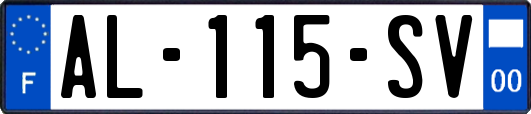 F
AL-115-SV
00